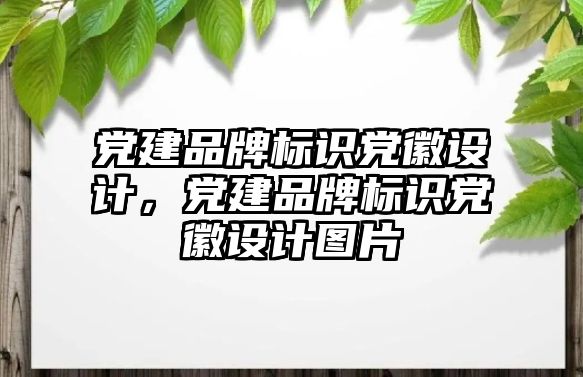 党建品牌标识党徽设计，党建品牌标识党徽设计图片